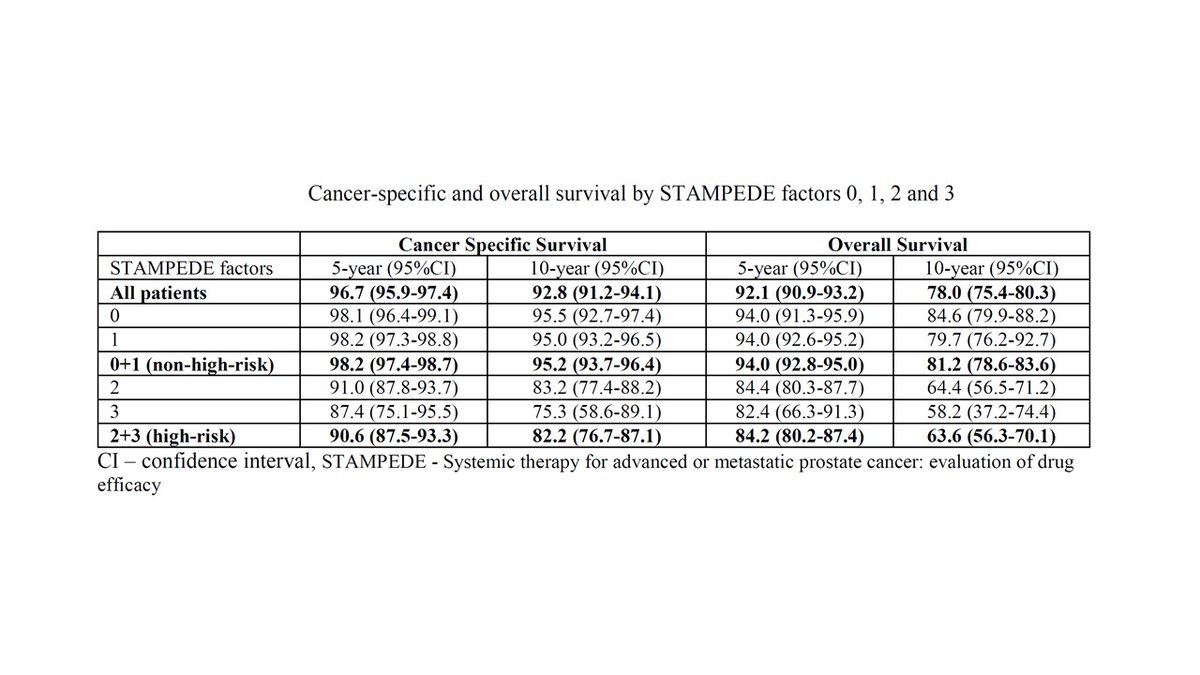 Cancer-specific and overall survival by STAMPEDE factors 0, 1, 2 and 3

| | Cancer Specific Survival | | Overall Survival | |
|---|---|---|---|---|
| STAMPEDE factors | 5-year (95%CI) | 10-year (95%CI) | 5-year (95%CI) | 10-year (95%CI) |
| **All patients** | **96.7 (95.9-97.4)** | **92.8 (91.2-94.1)** | **92.1 (90.9-93.2)** | **78.0 (75.4-80.3)** |
| 0 | 98.1 (96.4-99.1) | 95.5 (92.7-97.4) | 94.0 (91.3-95.9) | 84.6 (79.9-88.2) |
| 1 | 98.2 (97.3-98.8) | 95.0 (93.2-96.5) | 94.0 (92.6-95.2) | 79.7 (76.2-92.7) |
| **0+1 (non-high-risk)** | **98.2 (97.4-98.7)** | **95.2 (93.7-96.4)** | **94.0 (92.8-95.0)** | **81.2 (78.6-83.6)** |
| 2 | 91.0 (87.8-93.7) | 83.2 (77.4-88.2) | 84.4 (80.3-87.7) | 64.4 (56.5-71.2) |
| 3 | 87.4 (75.1-95.5) | 75.3 (58.6-89.1) | 82.4 (66.3-91.3) | 58.2 (37.2-74.4) |
| **2+3 (high-risk)** | **90.6 (87.5-93.3)** | **82.2 (76.7-87.1)** | **84.2 (80.2-87.4)** | **63.6 (56.3-70.1)** |

CI – confidence interval, STAMPEDE - Systemic therapy for advanced or metastatic prostate cancer: evaluation of drug efficacy